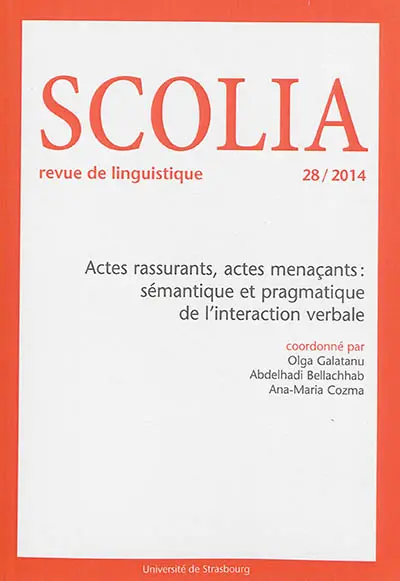 SCOLIA

revue de linguistique

28 / 2014

Actes rassurants, actes menaçants : sémantique et pragmatique de l'interaction verbale

coordonné par
Olga Galatanu
Abdelhadi Bellachhab
Ana-Maria Cozma

Université de Strasbourg